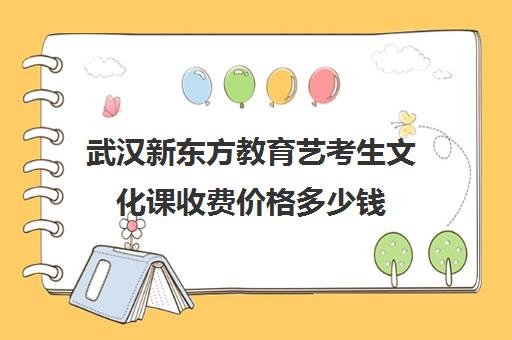 武汉新东方教育艺考生文化课收费价格多少钱